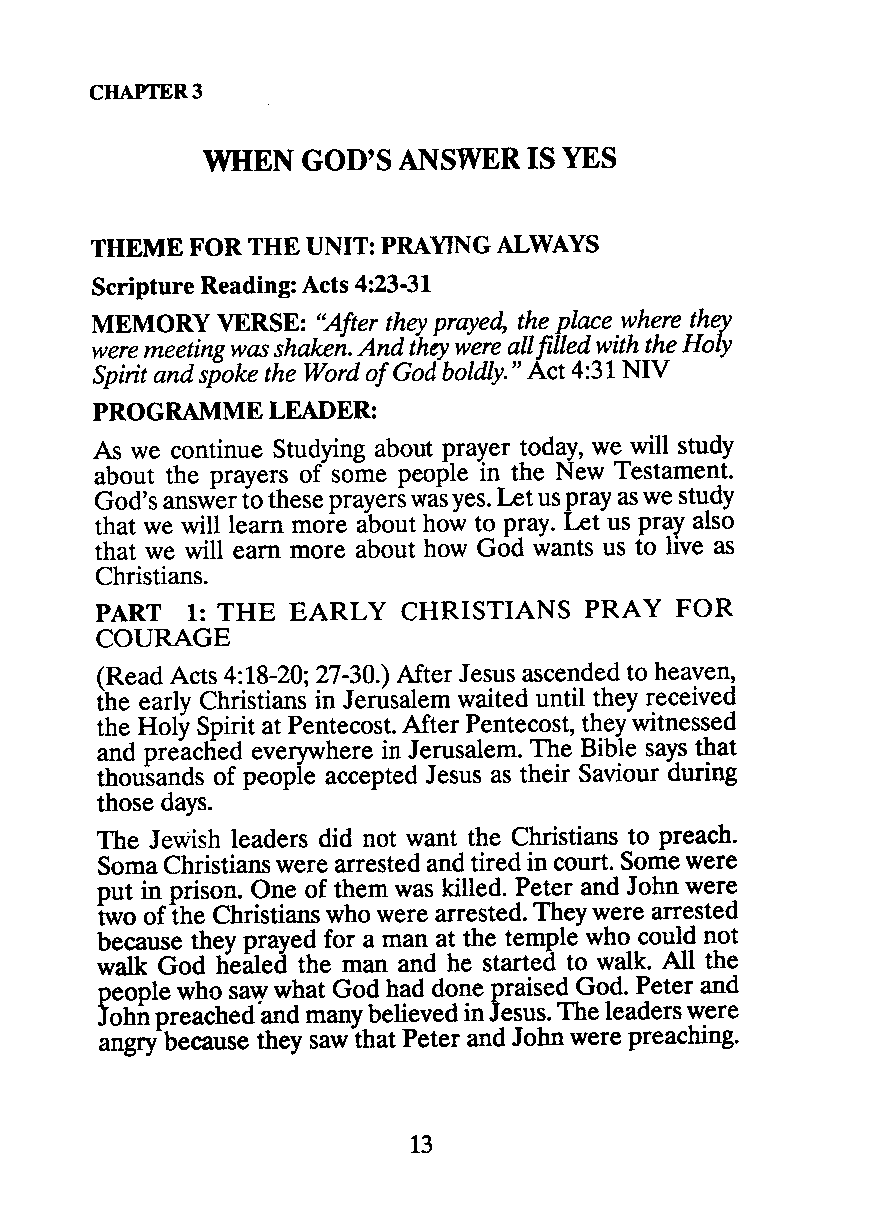 CHAPTER 3

WHEN GOD'S ANSWER IS YES

THEME FOR THE UNIT: PRAYING ALWAYS

Scripture Reading: Acts 4:23-31

MEMORY VERSE: "After they prayed, the place where they were meeting was shaken. And they were all filled with the Holy Spirit and spoke the Word of God boldly." Act 4:31 NIV

PROGRAMME LEADER:

As we continue Studying about prayer today, we will study about the prayers of some people in the New Testament. God's answer to these prayers was yes. Let us pray as we study that we will learn more about how to pray. Let us pray also that we will earn more about how God wants us to live as Christians.

PART 1: THE EARLY CHRISTIANS PRAY FOR COURAGE

(Read Acts 4:18-20; 27-30.) After Jesus ascended to heaven, the early Christians in Jerusalem waited until they received the Holy Spirit at Pentecost. After Pentecost, they witnessed and preached everywhere in Jerusalem. The Bible says that thousands of people accepted Jesus as their Saviour during those days.

The Jewish leaders did not want the Christians to preach. Soma Christians were arrested and tired in court. Some were put in prison. One of them was killed. Peter and John were two of the Christians who were arrested. They were arrested because they prayed for a man at the temple who could not walk God healed the man and he started to walk. All the people who saw what God had done praised God. Peter and John preached and many believed in Jesus. The leaders were angry because they saw that Peter and John were preaching.

13